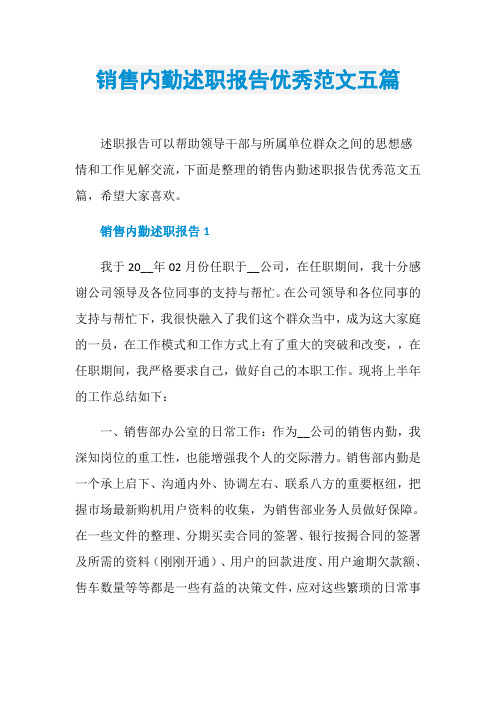 销售内勤述职报告优秀范文五篇

述职报告可以帮助领导干部与所属单位群众之间的思想感情和工作见解交流，下面是整理的销售内勤述职报告优秀范文五篇，希望大家喜欢。

销售内勤述职报告 1

我于 20__年 02 月份任职于__公司，在任职期间，我十分感谢公司领导及各位同事的支持与帮忙。在公司领导和各位同事的支持与帮忙下，我很快融入了我们这个群众当中，成为这大家庭的一员，在工作模式和工作方式上有了重大的突破和改变，，在任职期间，我严格要求自己，做好自己的本职工作。现将上半年的工作总结如下：

一、销售部办公室的日常工作：作为__公司的销售内勤，我深知岗位的重工性，也能增强我个人的交际潜力。销售部内勤是一个承上启下、沟通内外、协调左右、联系八方的重要枢纽，把握市场最新购机用户资料的收集，为销售部业务人员做好保障。在一些文件的整理、分期买卖合同的签署、银行按揭合同的签署及所需的资料（刚刚开通）、用户的回款进度、用户逾期欠款额、售车数量等等都是一些有益的决策文件，应对这些繁琐的日常事